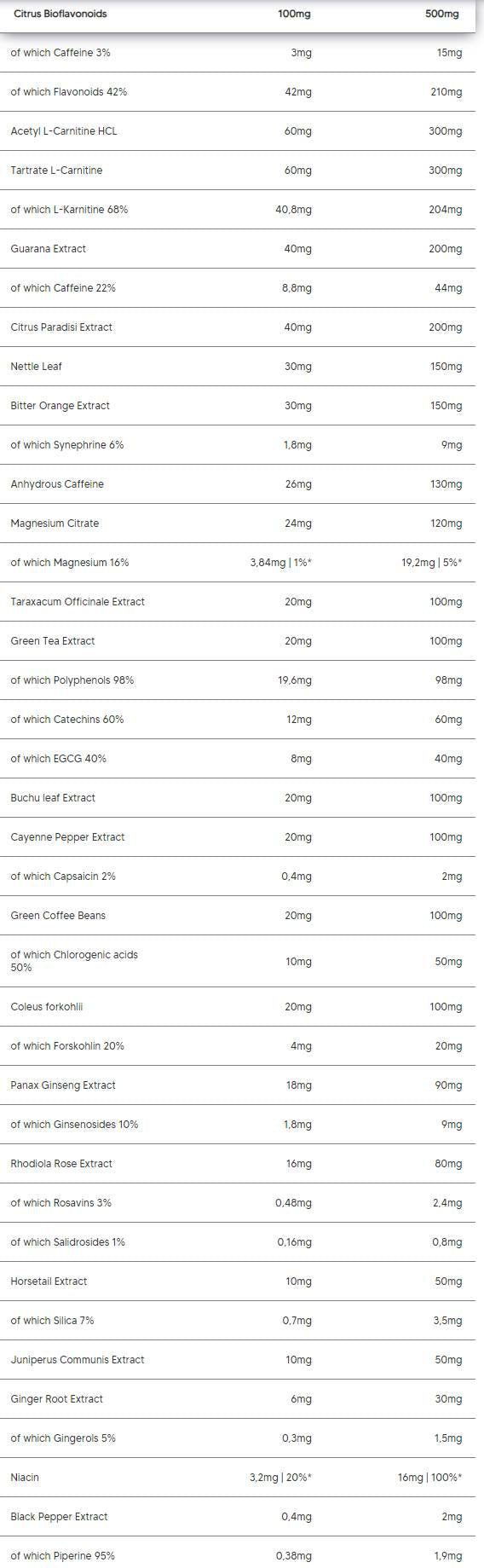 | Citrus Bioflavonoids | 100mg | 500mg |
|---|---|---|
| of which Caffeine 3% | 3mg | 15mg |
| of which Flavonoids 42% | 42mg | 210mg |
| Acetyl L-Carnitine HCL | 60mg | 300mg |
| Tartrate L-Carnitine | 60mg | 300mg |
| of which L-Karnitine 68% | 40,8mg | 204mg |
| Guarana Extract | 40mg | 200mg |
| of which Caffeine 22% | 8,8mg | 44mg |
| Citrus Paradisi Extract | 40mg | 200mg |
| Nettle Leaf | 30mg | 150mg |
| Bitter Orange Extract | 30mg | 150mg |
| of which Synephrine 6% | 1,8mg | 9mg |
| Anhydrous Caffeine | 26mg | 130mg |
| Magnesium Citrate | 24mg | 120mg |
| of which Magnesium 16% | 3,84mg \| 1%* | 19,2mg \| 5%* |
| Taraxacum Officinale Extract | 20mg | 100mg |
| Green Tea Extract | 20mg | 100mg |
| of which Polyphenols 98% | 19,6mg | 98mg |
| of which Catechins 60% | 12mg | 60mg |
| of which EGCG 40% | 8mg | 40mg |
| Buchu leaf Extract | 20mg | 100mg |
| Cayenne Pepper Extract | 20mg | 100mg |
| of which Capsaicin 2% | 0,4mg | 2mg |
| Green Coffee Beans | 20mg | 100mg |
| of which Chlorogenic acids 50% | 10mg | 50mg |
| Coleus forkohlii | 20mg | 100mg |
| of which Forskohlin 20% | 4mg | 20mg |
| Panax Ginseng Extract | 18mg | 90mg |
| of which Ginsenosides 10% | 1,8mg | 9mg |
| Rhodiola Rose Extract | 16mg | 80mg |
| of which Rosavins 3% | 0,48mg | 2,4mg |
| of which Salidrosides 1% | 0,16mg | 0,8mg |
| Horsetail Extract | 10mg | 50mg |
| of which Silica 7% | 0,7mg | 3,5mg |
| Juniperus Communis Extract | 10mg | 50mg |
| Ginger Root Extract | 6mg | 30mg |
| of which Gingerols 5% | 0,3mg | 1,5mg |
| Niacin | 3,2mg \| 20%* | 16mg \| 100%* |
| Black Pepper Extract | 0,4mg | 2mg |
| of which Piperine 95% | 0,38mg | 1,9mg |